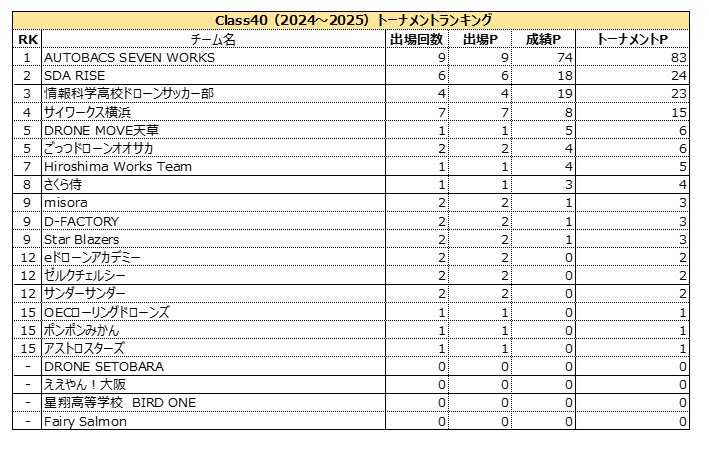 Class40（2024～2025）トーナメントランキング

| RK | チーム名 | 出場回数 | 出場P | 成績P | トーナメントP |
|---|---|---|---|---|---|
| 1 | AUTOBACS SEVEN WORKS | 9 | 9 | 74 | 83 |
| 2 | SDA RISE | 6 | 6 | 18 | 24 |
| 3 | 情報科学高校ドローンサッカー部 | 4 | 4 | 19 | 23 |
| 4 | サイワークス横浜 | 7 | 7 | 8 | 15 |
| 5 | DRONE MOVE天草 | 1 | 1 | 5 | 6 |
| 5 | ごっつドローンオオサカ | 2 | 2 | 4 | 6 |
| 7 | Hiroshima Works Team | 1 | 1 | 4 | 5 |
| 8 | さくら侍 | 1 | 1 | 3 | 4 |
| 9 | misora | 2 | 2 | 1 | 3 |
| 9 | D-FACTORY | 2 | 2 | 1 | 3 |
| 9 | Star Blazers | 2 | 2 | 1 | 3 |
| 12 | eドローンアカデミー | 2 | 2 | 0 | 2 |
| 12 | ゼルクチェルシー | 2 | 2 | 0 | 2 |
| 12 | サンダーサンダー | 2 | 2 | 0 | 2 |
| 15 | OECローリングドローンズ | 1 | 1 | 0 | 1 |
| 15 | ポンポンみかん | 1 | 1 | 0 | 1 |
| 15 | アストロスターズ | 1 | 1 | 0 | 1 |
| - | DRONE SETOBARA | 0 | 0 | 0 | 0 |
| - | ええやん！大阪 | 0 | 0 | 0 | 0 |
| - | 星翔高等学校　BIRD ONE | 0 | 0 | 0 | 0 |
| - | Fairy Salmon | 0 | 0 | 0 | 0 |